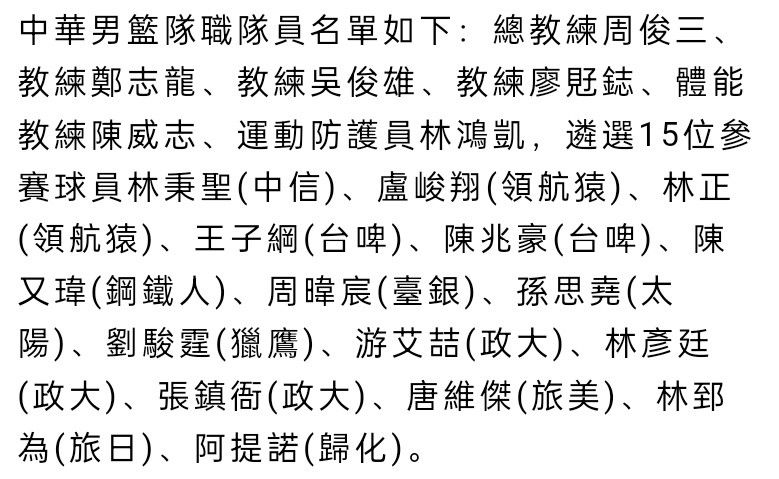 中華男籃隊職隊員名單如下：總教練周俊三、教練鄭志龍、教練吳俊雄、教練廖覎鋕、體能教練陳威志、運動防護員林鴻凱，遴選15位參賽球員林秉聖(中信)、盧峻翔(領航猿)、林正(領航猿)、王子綱(台啤)、陳兆豪(台啤)、陳又瑋(鋼鐵人)、周暐宸(臺銀)、孫思堯(太陽)、劉駿霆(獵鷹)、游艾喆(政大)、林彥廷(政大)、張鎮衙(政大)、唐維傑(旅美)、林郅為(旅日)、阿提諾(歸化)。